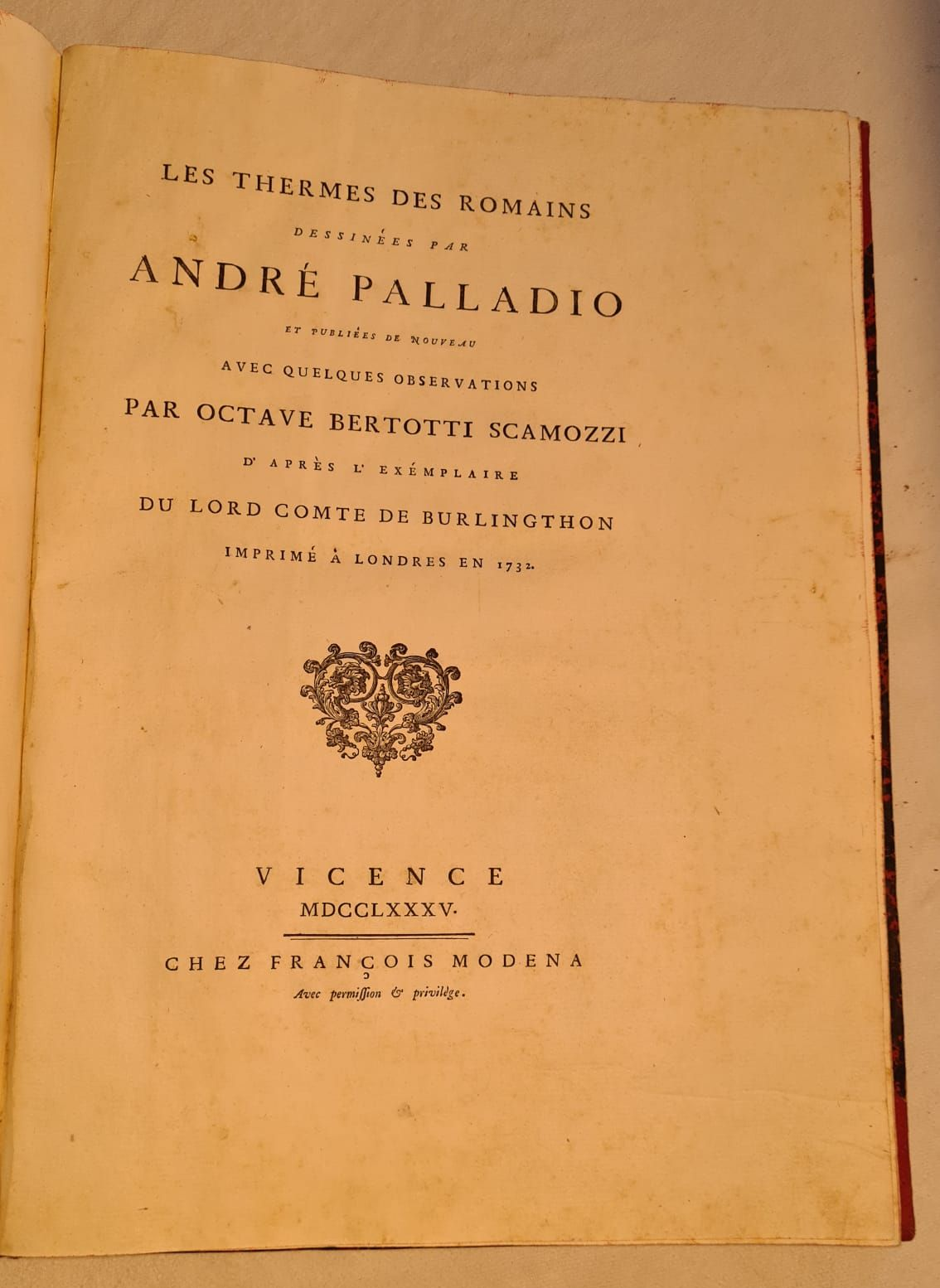 LES THERMES DES ROMAINS

DESSINÉES PAR

ANDRÉ PALLADIO

ET PUBLIÉES DE NOUVEAU

AVEC QUELQUES OBSERVATIONS

PAR OCTAVE BERTOTTI SCAMOZZI

D' APRÈS L' EXÉMPLAIRE

DU LORD COMTE DE BURLINGTHON

IMPRIMÉ À LONDRES EN 1732.

VICENCE

MDCCLXXXV.

CHEZ FRANÇOIS MODENA

Avec permission & privilège.